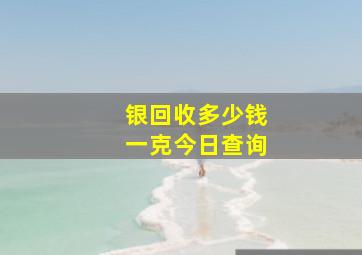 银回收多少钱
一克今日查询